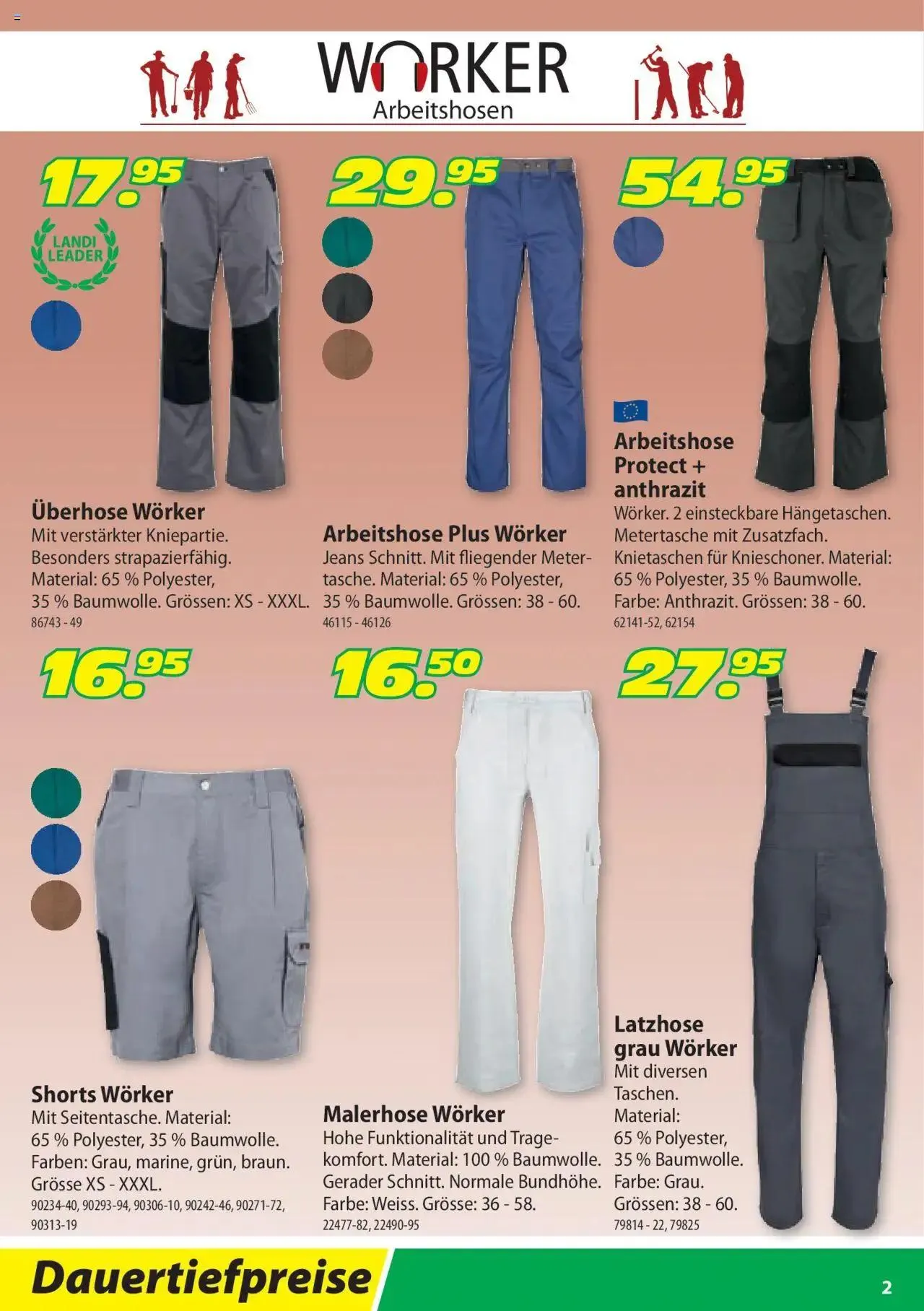 WORKER
Arbeitshosen

17.95

LANDI LEADER

Überhose Wörker
Mit verstärkter Kniepartie. Besonders strapazierfähig. Material: 65 % Polyester, 35 % Baumwolle. Grössen: XS - XXXL.
86743 - 49

29.95

Arbeitshose Plus Wörker
Jeans Schnitt. Mit fliegender Metertasche. Material: 65 % Polyester, 35 % Baumwolle. Grössen: 38 - 60.
46115 - 46126

54.95

Arbeitshose Protect + anthrazit
Wörker. 2 einsteckbare Hängetaschen. Metertasche mit Zusatzfach. Knietaschen für Knieschoner. Material: 65 % Polyester, 35 % Baumwolle. Farbe: Anthrazit. Grössen: 38 - 60.
62141-52, 62154

16.95

Shorts Wörker
Mit Seitentasche. Material: 65 % Polyester, 35 % Baumwolle. Farben: Grau, marine, grün, braun. Grösse XS - XXXL.
90234-40, 90293-94, 90306-10, 90242-46, 90271-72, 90313-19

16.50

Malerhose Wörker
Hohe Funktionalität und Tragekomfort. Material: 100 % Baumwolle. Gerader Schnitt. Normale Bundhöhe. Farbe: Weiss. Grösse: 36 - 58.
22477-82, 22490-95

27.95

Latzhose grau Wörker
Mit diversen Taschen. Material: 65 % Polyester, 35 % Baumwolle. Farbe: Grau. Grössen: 38 - 60.
79814 - 22, 79825

Dauertiefpreise

2